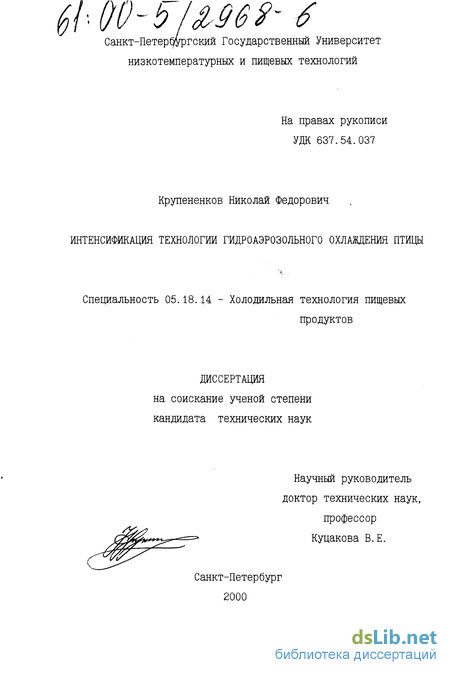 61:00-5/2968-6

Санкт-Петербургский Государственный Университет низкотемпературных и пищевых технологий

На правах рукописи
УДК 637.54.037

Крупененков Николай Федорович

ИНТЕНСИФИКАЦИЯ ТЕХНОЛОГИИ ГИДРОАЭРОЗОЛЬНОГО ОХЛАЖДЕНИЯ ПТИЦЫ

Специальность 05.18.14 - Холодильная технология пищевых продуктов

ДИССЕРТАЦИЯ
на соискание ученой степени
кандидата технических наук

Научный руководитель
доктор технических наук,
профессор
Куцакова В.Е.

Санкт-Петербург
2000

dsLib.net
библиотека диссертаций